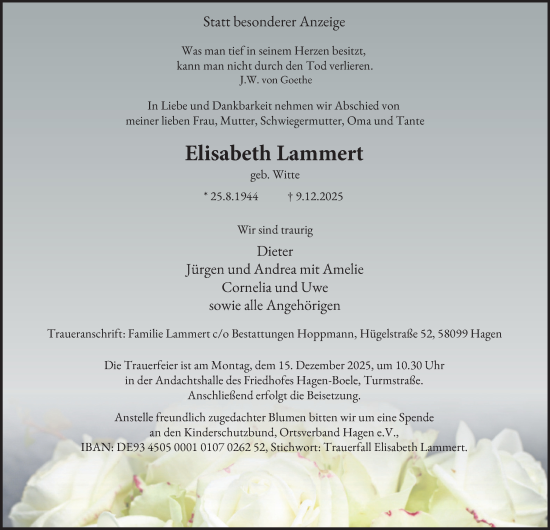 Statt besonderer Anzeige

Was man tief in seinem Herzen besitzt,
kann man nicht durch den Tod verlieren.
J.W. von Goethe

In Liebe und Dankbarkeit nehmen wir Abschied von
meiner lieben Frau, Mutter, Schwiegermutter, Oma und Tante

Elisabeth Lammert
geb. Witte

* 25.8.1944 † 9.12.2025

Wir sind traurig

Dieter
Jürgen und Andrea mit Amelie
Cornelia und Uwe
sowie alle Angehörigen

Traueranschrift: Familie Lammert c/o Bestattungen Hoppmann, Hügelstraße 52, 58099 Hagen

Die Trauerfeier ist am Montag, dem 15. Dezember 2025, um 10.30 Uhr
in der Andachtshalle des Friedhofes Hagen-Boele, Turmstraße.
Anschließend erfolgt die Beisetzung.

Anstelle freundlich zugedachter Blumen bitten wir um eine Spende
an den Kinderschutzbund, Ortsverband Hagen e.V.,
IBAN: DE93 4505 0001 0107 0262 52, Stichwort: Trauerfall Elisabeth Lammert.